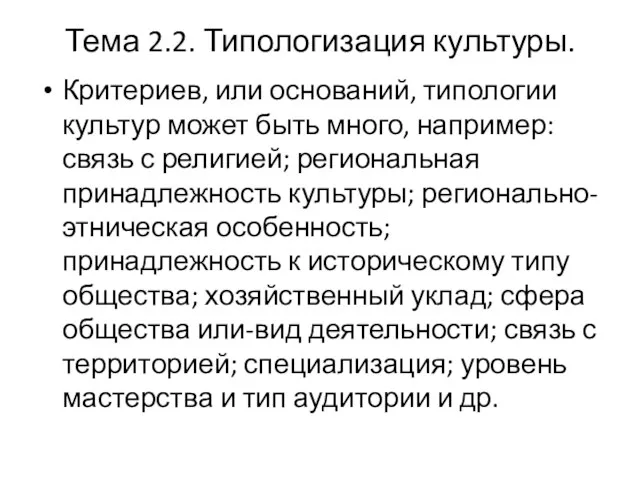 Тема 2.2. Типологизация культуры.

• Критериев, или оснований, типологии культур может быть много, например: связь с религией; региональная принадлежность культуры; регионально-этническая особенность; принадлежность к историческому типу общества; хозяйственный уклад; сфера общества или-вид деятельности; связь с территорией; специализация; уровень мастерства и тип аудитории и др.